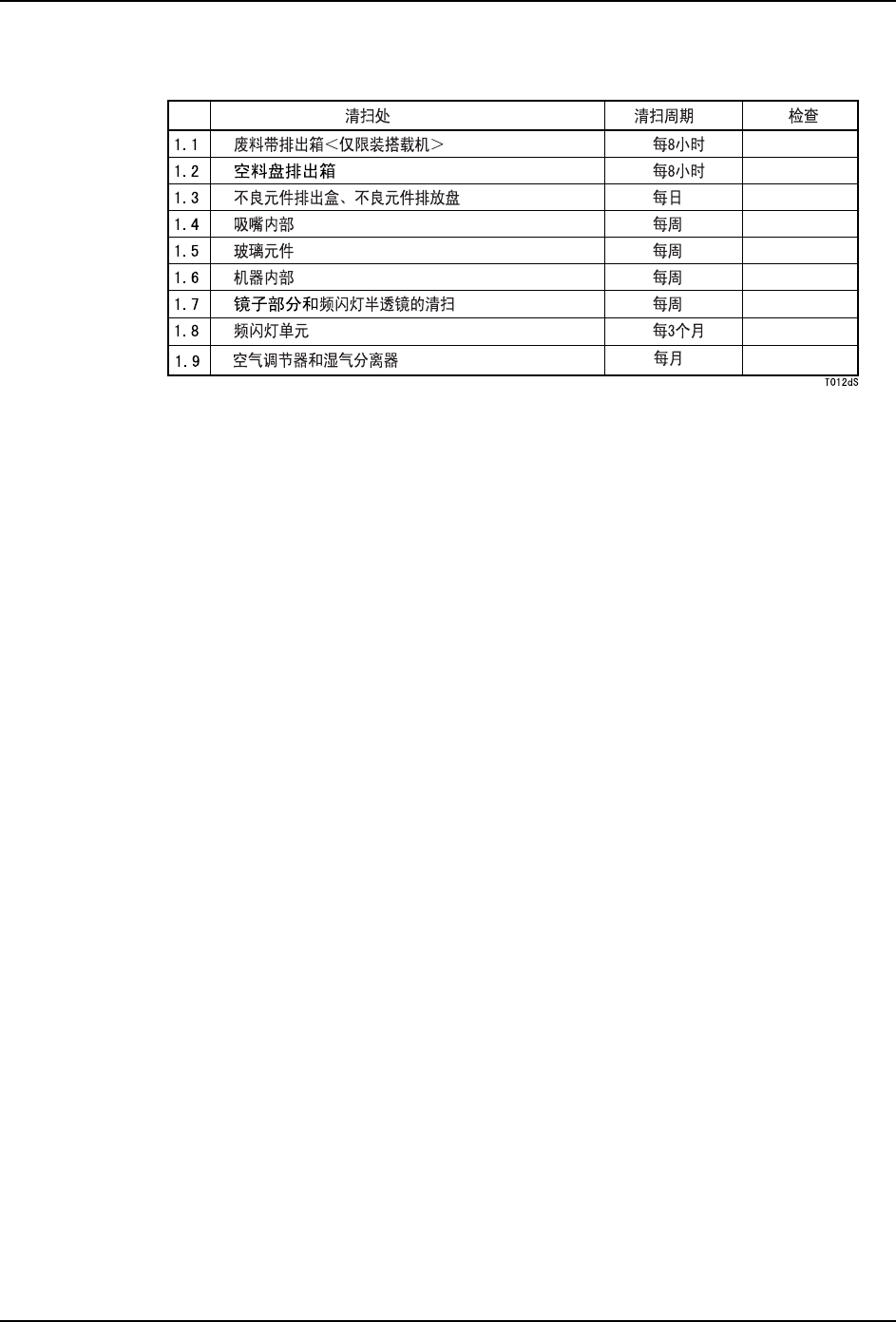 |  | 清扫处 | 清扫周期 | 检查 |
|---|---|---|---|
| 1.1 | 废料带排出箱＜仅限装搭载机＞ | 每8小时 |  |
| 1.2 | 空料盘排出箱 | 每8小时 |  |
| 1.3 | 不良元件排出盒、不良元件排放盘 | 每日 |  |
| 1.4 | 吸嘴内部 | 每周 |  |
| 1.5 | 玻璃元件 | 每周 |  |
| 1.6 | 机器内部 | 每周 |  |
| 1.7 | 镜子部分和频闪灯半透镜的清扫 | 每周 |  |
| 1.8 | 频闪灯单元 | 每3个月 |  |
| 1.9 | 空气调节器和湿气分离器 | 每月 |  |

T012dS